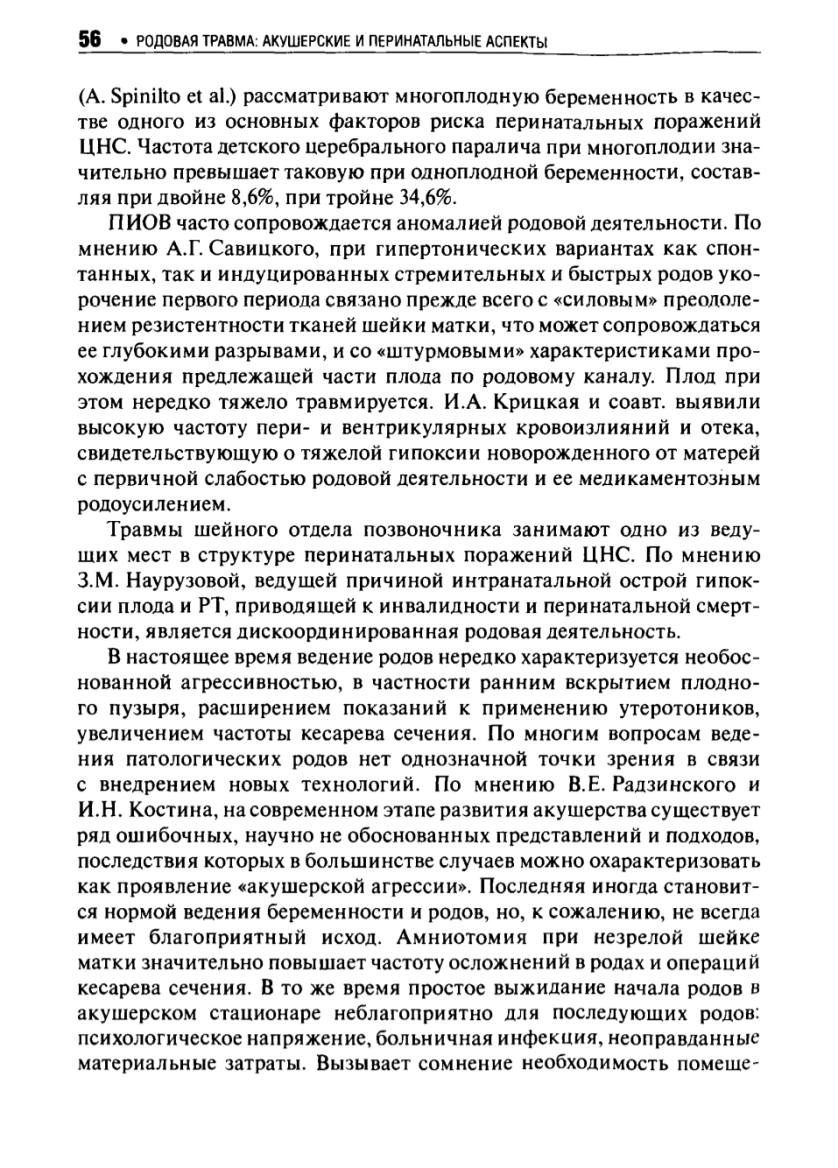 56 • РОДОВАЯ ТРАВМА: АКУШЕРСКИЕ И ПЕРИНАТАЛЬНЫЕ АСПЕКТЫ

(A. Spinilto et al.) рассматривают многоплодную беременность в качестве одного из основных факторов риска перинатальных поражений ЦНС. Частота детского церебрального паралича при многоплодии значительно превышает таковую при одноплодной беременности, составляя при двойне 8,6%, при тройне 34,6%.

ПИОВ часто сопровождается аномалией родовой деятельности. По мнению А.Г. Савицкого, при гипертонических вариантах как спонтанных, так и индуцированных стремительных и быстрых родов укорочение первого периода связано прежде всего с «силовым» преодолением резистентности тканей шейки матки, что может сопровождаться ее глубокими разрывами, и со «штурмовыми» характеристиками прохождения предлежащей части плода по родовому каналу. Плод при этом нередко тяжело травмируется. И.А. Крицкая и соавт. выявили высокую частоту пери- и вентрикулярных кровоизлияний и отека, свидетельствующую о тяжелой гипоксии новорожденного от матерей с первичной слабостью родовой деятельности и ее медикаментозным родоусилением.

Травмы шейного отдела позвоночника занимают одно из ведущих мест в структуре перинатальных поражений ЦНС. По мнению З.М. Наурузовой, ведущей причиной интранатальной острой гипоксии плода и РТ, приводящей к инвалидности и перинатальной смертности, является дискоординированная родовая деятельность.

В настоящее время ведение родов нередко характеризуется необоснованной агрессивностью, в частности ранним вскрытием плодного пузыря, расширением показаний к применению утеротоников, увеличением частоты кесарева сечения. По многим вопросам ведения патологических родов нет однозначной точки зрения в связи с внедрением новых технологий. По мнению В.Е. Радзинского и И.Н. Костина, на современном этапе развития акушерства существует ряд ошибочных, научно не обоснованных представлений и подходов, последствия которых в большинстве случаев можно охарактеризовать как проявление «акушерской агрессии». Последняя иногда становится нормой ведения беременности и родов, но, к сожалению, не всегда имеет благоприятный исход. Амниотомия при незрелой шейке матки значительно повышает частоту осложнений в родах и операций кесарева сечения. В то же время простое выжидание начала родов в акушерском стационаре неблагоприятно для последующих родов: психологическое напряжение, больничная инфекция, неоправданные материальные затраты. Вызывает сомнение необходимость помеще-